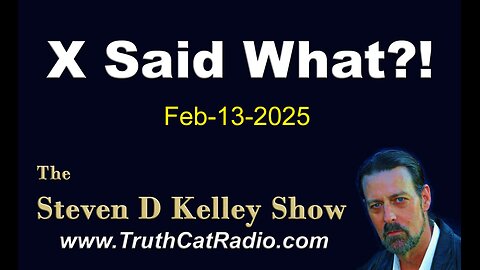 X Said What?!

Feb-13-2025

The

Steven D Kelley Show

www.TruthCatRadio.com